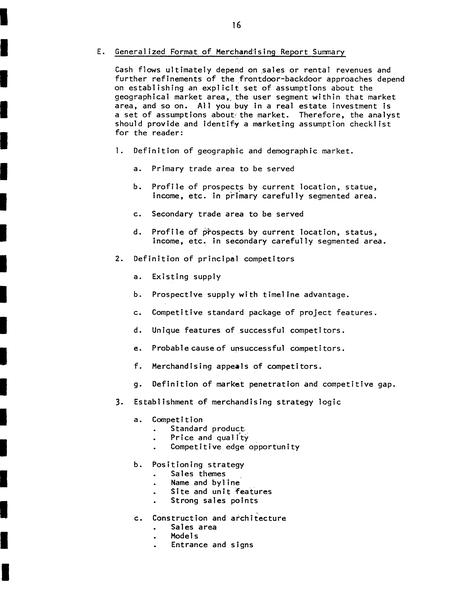 16

E. Generalized Format of Merchandising Report Summary

Cash flows ultimately depend on sales or rental revenues and further refinements of the frontdoor-backdoor approaches depend on establishing an explicit set of assumptions about the geographical market area, the user segment within that market area, and so on. All you buy in a real estate investment is a set of assumptions about the market. Therefore, the analyst should provide and identify a marketing assumption checklist for the reader:

1. Definition of geographic and demographic market.

a. Primary trade area to be served

b. Profile of prospects by current location, statue, income, etc. in primary carefully segmented area.

c. Secondary trade area to be served

d. Profile of prospects by current location, status, income, etc. in secondary carefully segmented area.

2. Definition of principal competitors

a. Existing supply

b. Prospective supply with timeline advantage.

c. Competitive standard package of project features.

d. Unique features of successful competitors.

e. Probable cause of unsuccessful competitors.

f. Merchandising appeals of competitors.

g. Definition of market penetration and competitive gap.

3. Establishment of merchandising strategy logic

a. Competition
. Standard product
. Price and quality
. Competitive edge opportunity

b. Positioning strategy
. Sales themes
. Name and byline
. Site and unit features
. Strong sales points

c. Construction and architecture
. Sales area
. Models
. Entrance and signs